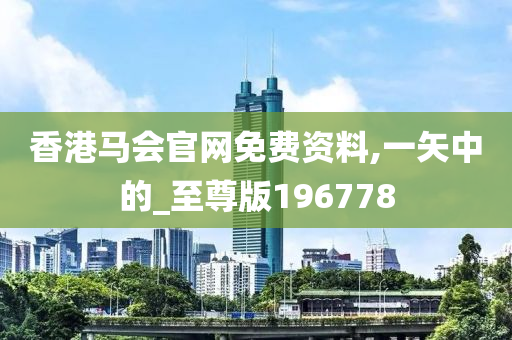 香港马会官网免费资料,一矢中的_至尊版196778